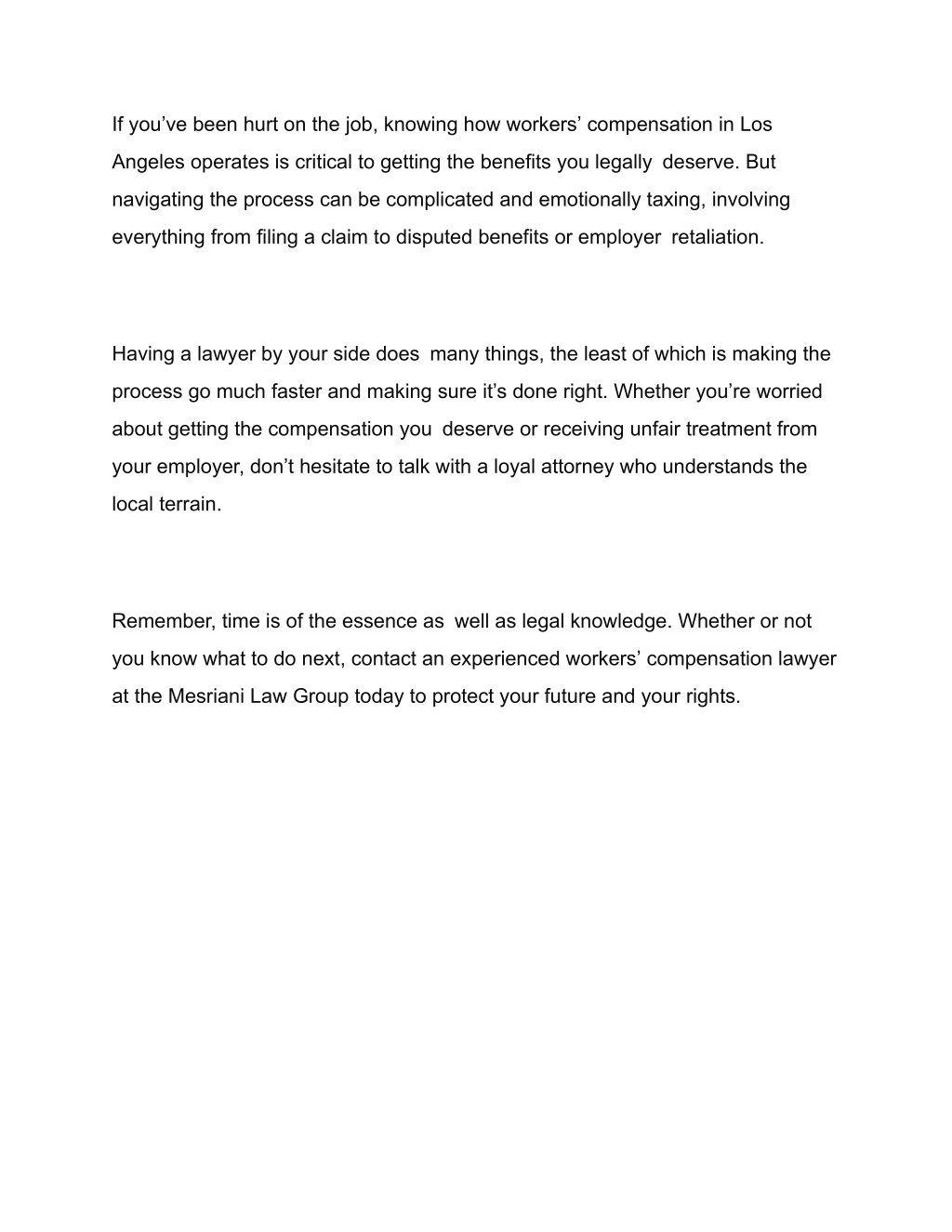 If you’ve been hurt on the job, knowing how workers’ compensation in Los Angeles operates is critical to getting the benefits you legally deserve. But navigating the process can be complicated and emotionally taxing, involving everything from filing a claim to disputed benefits or employer retaliation.

Having a lawyer by your side does many things, the least of which is making the process go much faster and making sure it’s done right. Whether you’re worried about getting the compensation you deserve or receiving unfair treatment from your employer, don’t hesitate to talk with a loyal attorney who understands the local terrain.

Remember, time is of the essence as well as legal knowledge. Whether or not you know what to do next, contact an experienced workers’ compensation lawyer at the Mesriani Law Group today to protect your future and your rights.